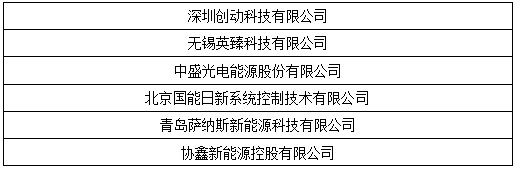 | 深圳创动科技有限公司 |
|---|
| 无锡英臻科技有限公司 |
| 中盛光电能源股份有限公司 |
| 北京国能日新系统控制技术有限公司 |
| 青岛萨纳斯新能源科技有限公司 |
| 协鑫新能源控股有限公司 |